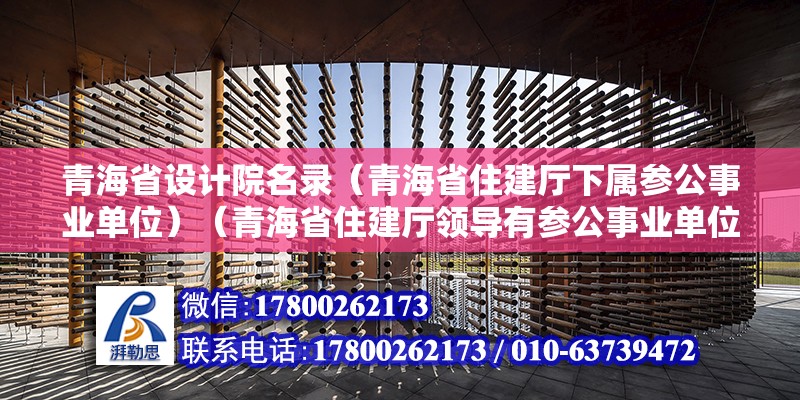 青海省设计院名录（青海省住建厅下属参公事业单位）（青海省住建厅领导有参公事业单位

湃勒思

微信:17800262173

联系电话:17800262173 / 010-63739472